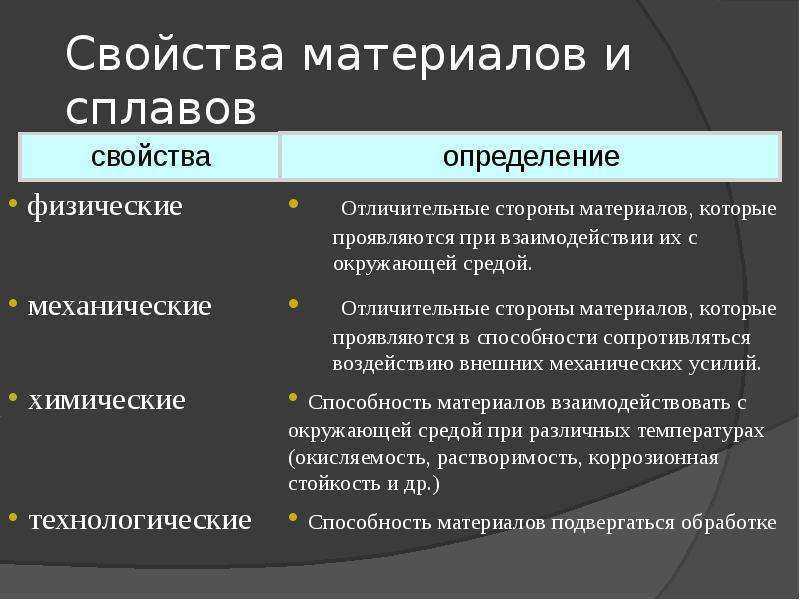 Свойства материалов и сплавов

| свойства | определение |
|---|---|
| • физические | • Отличительные стороны материалов, которые проявляются при взаимодействии их с окружающей средой. |
| • механические | • Отличительные стороны материалов, которые проявляются в способности сопротивляться воздействию внешних механических усилий. |
| • химические | • Способность материалов взаимодействовать с окружающей средой при различных температурах (окисляемость, растворимость, коррозионная стойкость и др.) |
| • технологические | • Способность материалов подвергаться обработке |